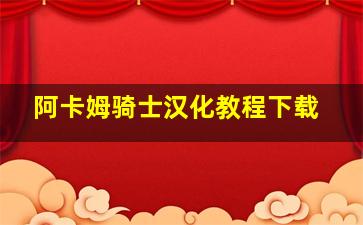 阿卡姆骑士汉化教程下载